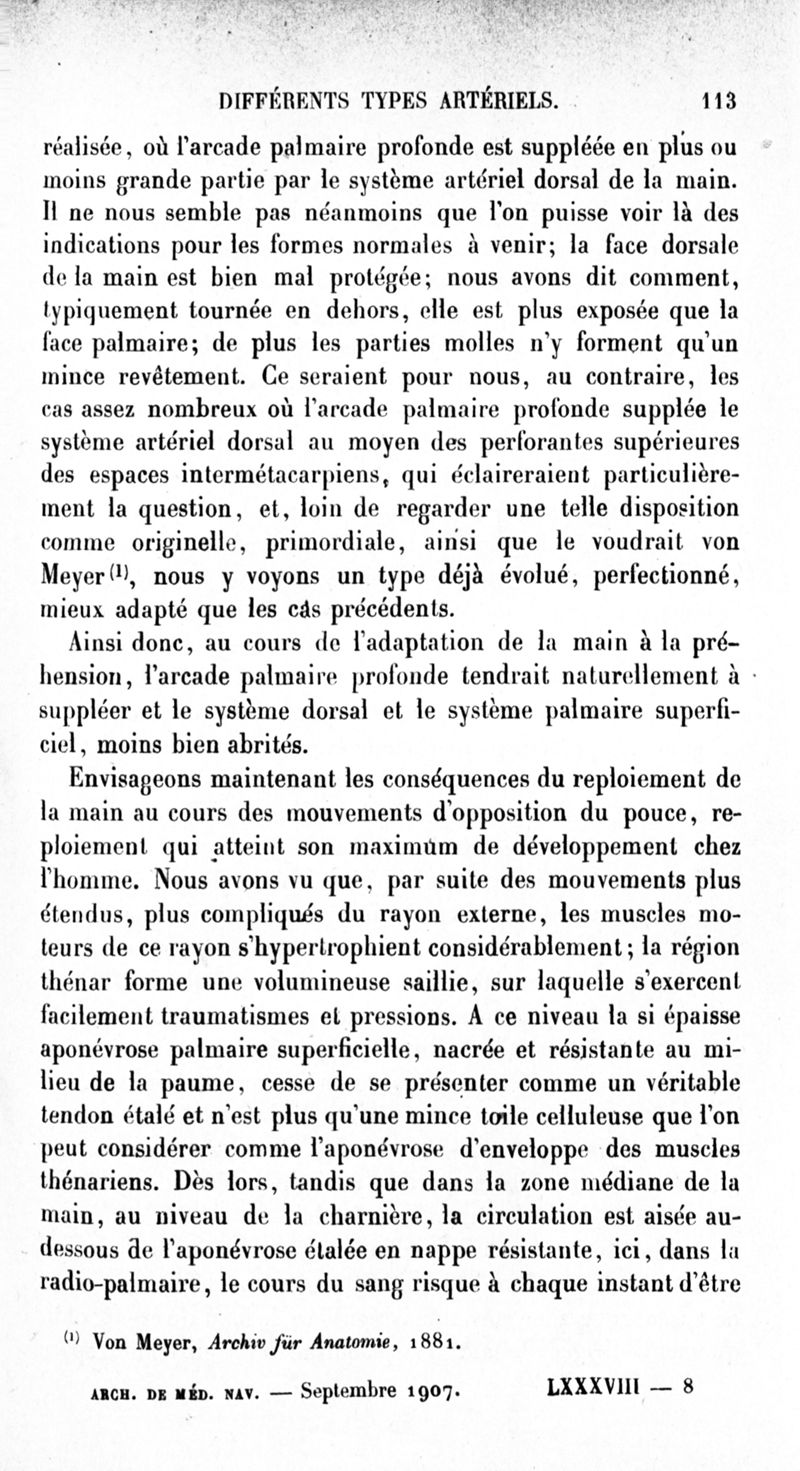 DIFFÉRENTS TYPES ARTÉRIELS. 113

réalisée, où l'arcade palmaire profonde est suppléée en plus ou moins grande partie par le système artériel dorsal de la main. Il ne nous semble pas néanmoins que l'on puisse voir là des indications pour les formes normales à venir; la face dorsale de la main est bien mal protégée; nous avons dit comment, typiquement tournée en dehors, elle est plus exposée que la face palmaire; de plus les parties molles n'y forment qu'un mince revêtement. Ce seraient pour nous, au contraire, les cas assez nombreux où l'arcade palmaire profonde supplée le système artériel dorsal au moyen des perforantes supérieures des espaces intermétacarpiens, qui éclaireraient particulièrement la question, et, loin de regarder une telle disposition comme originelle, primordiale, ainsi que le voudrait von Meyer$^{(1)}$, nous y voyons un type déjà évolué, perfectionné, mieux adapté que les cas précédents.

Ainsi donc, au cours de l'adaptation de la main à la préhension, l'arcade palmaire profonde tendrait naturellement à suppléer et le système dorsal et le système palmaire superficiel, moins bien abrités.

Envisageons maintenant les conséquences du reploiement de la main au cours des mouvements d'opposition du pouce, reploiement qui atteint son maximum de développement chez l'homme. Nous avons vu que, par suite des mouvements plus étendus, plus compliqués du rayon externe, les muscles moteurs de ce rayon s'hypertrophient considérablement; la région thénar forme une volumineuse saillie, sur laquelle s'exercent facilement traumatismes et pressions. A ce niveau la si épaisse aponévrose palmaire superficielle, nacrée et résistante au milieu de la paume, cesse de se présenter comme un véritable tendon étalé et n'est plus qu'une mince toile celluleuse que l'on peut considérer comme l'aponévrose d'enveloppe des muscles thénariens. Dès lors, tandis que dans la zone médiane de la main, au niveau de la charnière, la circulation est aisée au-dessous de l'aponévrose étalée en nappe résistante, ici, dans la radio-palmaire, le cours du sang risque à chaque instant d'être

$^{(1)}$ Von Meyer, Archiv für Anatomie, 1881.

ARCH. DE MÉD. NAV. — Septembre 1907. LXXXVIII — 8